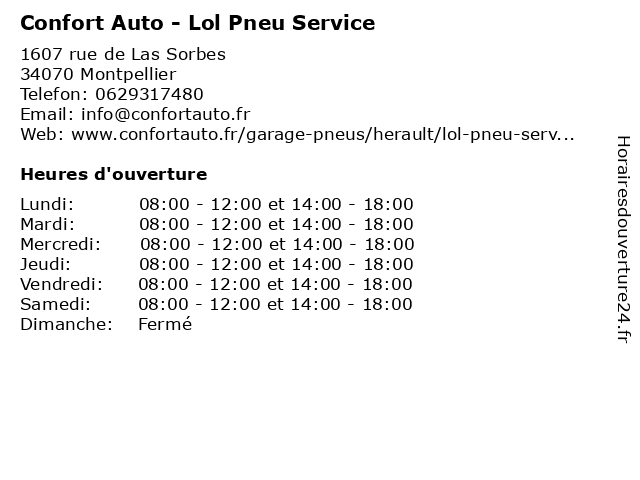 Confort Auto - Lol Pneu Service

1607 rue de Las Sorbes
34070 Montpellier
Telefon: 0629317480
Email: info@confortauto.fr
Web: www.confortauto.fr/garage-pneus/herault/lol-pneu-serv...

Heures d'ouverture

| Lundi: | 08:00 - 12:00 et 14:00 - 18:00 |
|---|---|
| Mardi: | 08:00 - 12:00 et 14:00 - 18:00 |
| Mercredi: | 08:00 - 12:00 et 14:00 - 18:00 |
| Jeudi: | 08:00 - 12:00 et 14:00 - 18:00 |
| Vendredi: | 08:00 - 12:00 et 14:00 - 18:00 |
| Samedi: | 08:00 - 12:00 et 14:00 - 18:00 |
| Dimanche: | Fermé |

Horairesdouverture24.fr